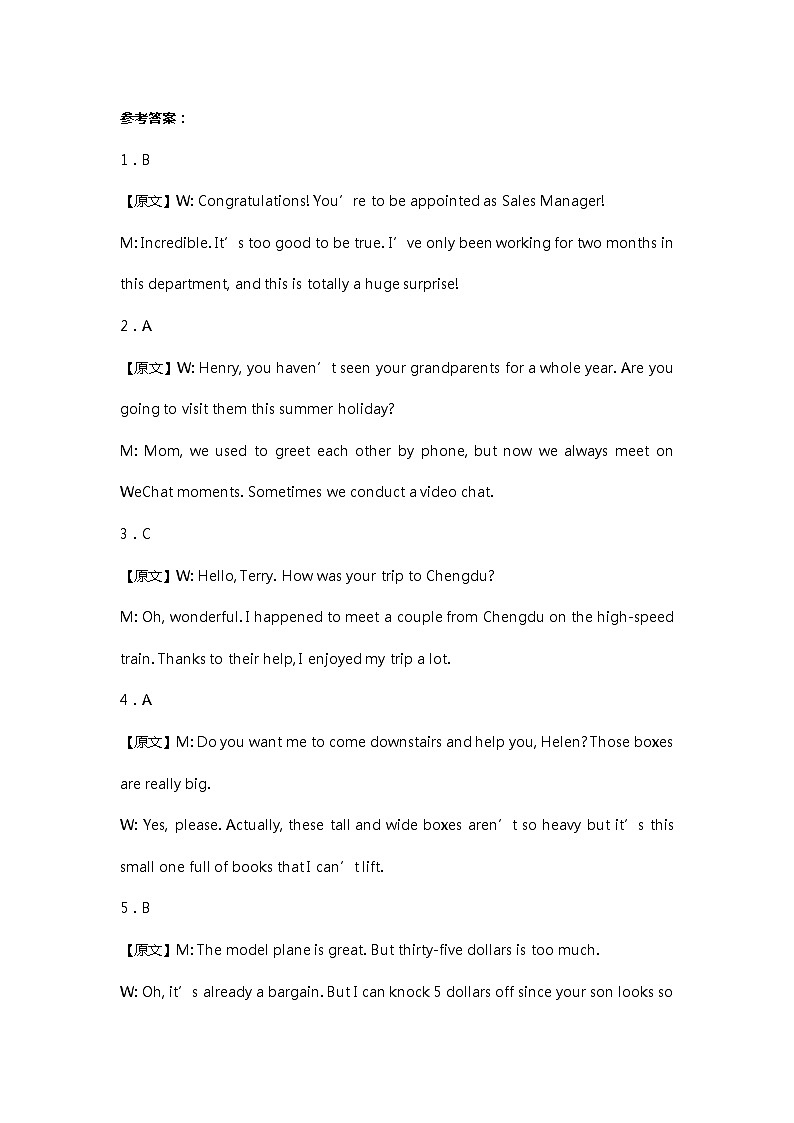 参考答案：

1．B

【原文】W: Congratulations! You’re to be appointed as Sales Manager!

M: Incredible. It’s too good to be true. I’ve only been working for two months in this department, and this is totally a huge surprise!

2．A

【原文】W: Henry, you haven’t seen your grandparents for a whole year. Are you going to visit them this summer holiday?

M: Mom, we used to greet each other by phone, but now we always meet on WeChat moments. Sometimes we conduct a video chat.

3．C

【原文】W: Hello, Terry. How was your trip to Chengdu?

M: Oh, wonderful. I happened to meet a couple from Chengdu on the high-speed train. Thanks to their help, I enjoyed my trip a lot.

4．A

【原文】M: Do you want me to come downstairs and help you, Helen? Those boxes are really big.

W: Yes, please. Actually, these tall and wide boxes aren’t so heavy but it’s this small one full of books that I can’t lift.

5．B

【原文】M: The model plane is great. But thirty-five dollars is too much.

W: Oh, it’s already a bargain. But I can knock 5 dollars off since your son looks so